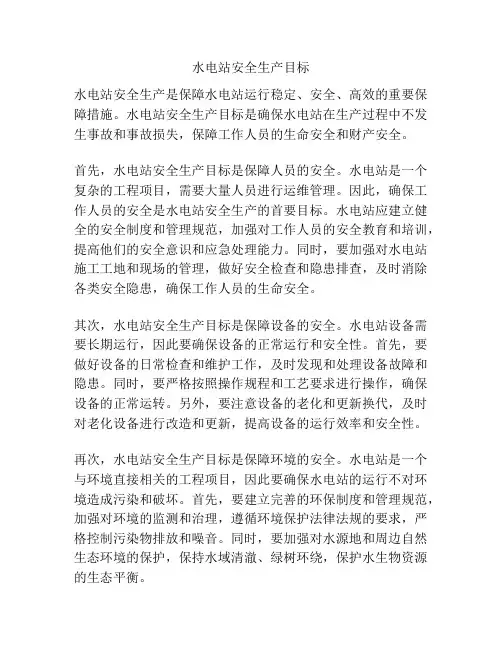 水电站安全生产目标

水电站安全生产是保障水电站运行稳定、安全、高效的重要保障措施。水电站安全生产目标是确保水电站在生产过程中不发生事故和事故损失，保障工作人员的生命安全和财产安全。

首先，水电站安全生产目标是保障人员的安全。水电站是一个复杂的工程项目，需要大量人员进行运维管理。因此，确保工作人员的安全是水电站安全生产的首要目标。水电站应建立健全的安全制度和管理规范，加强对工作人员的安全教育和培训，提高他们的安全意识和应急处理能力。同时，要加强对水电站施工工地和现场的管理，做好安全检查和隐患排查，及时消除各类安全隐患，确保工作人员的生命安全。

其次，水电站安全生产目标是保障设备的安全。水电站设备需要长期运行，因此要确保设备的正常运行和安全性。首先，要做好设备的日常检查和维护工作，及时发现和处理设备故障和隐患。同时，要严格按照操作规程和工艺要求进行操作，确保设备的正常运转。另外，要注意设备的老化和更新换代，及时对老化设备进行改造和更新，提高设备的运行效率和安全性。

再次，水电站安全生产目标是保障环境的安全。水电站是一个与环境直接相关的工程项目，因此要确保水电站的运行不对环境造成污染和破坏。首先，要建立完善的环保制度和管理规范，加强对环境的监测和治理，遵循环境保护法律法规的要求，严格控制污染物排放和噪音。同时，要加强对水源地和周边自然生态环境的保护，保持水域清澈、绿树环绕，保护水生物资源的生态平衡。